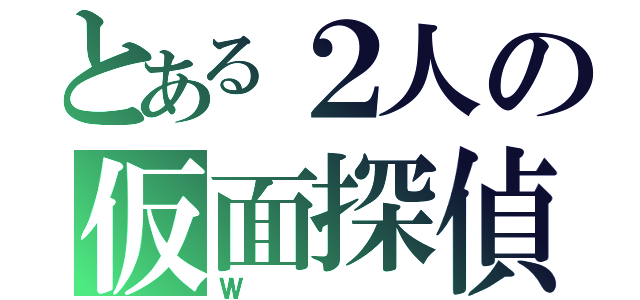 とある２人の
仮面探偵
W